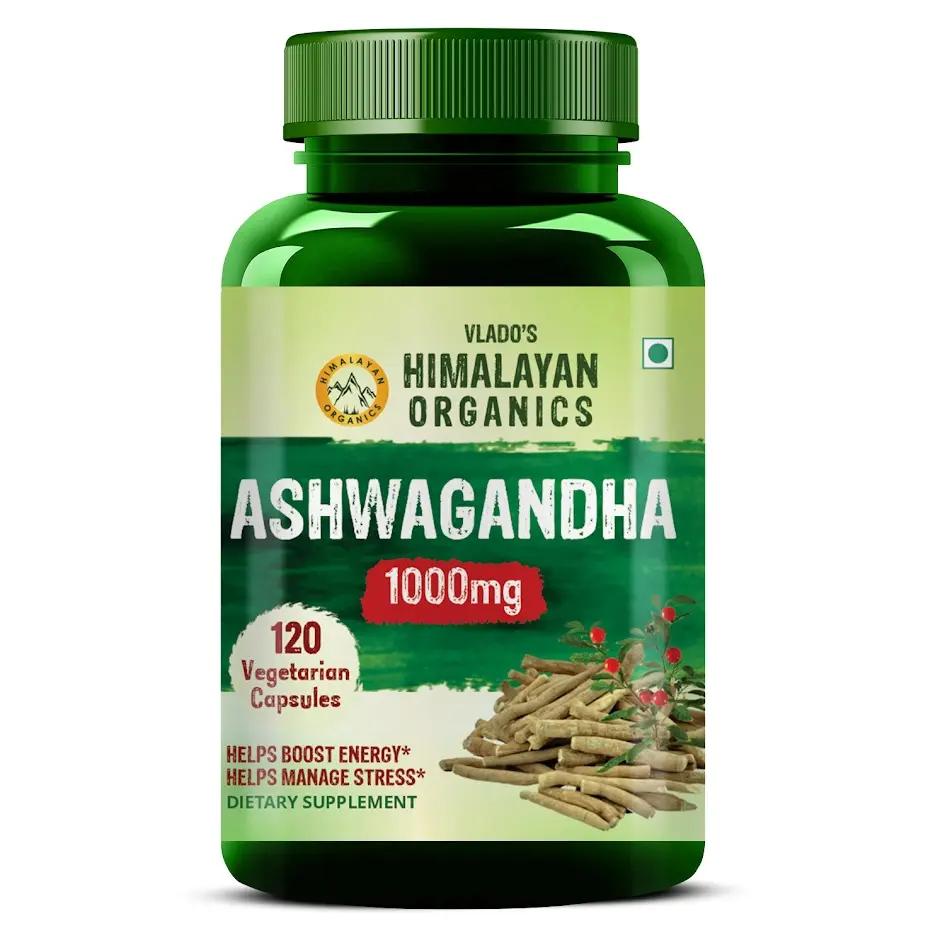 HIMALAYAN ORGANICS

VLADO'S
HIMALAYAN
ORGANICS

ASHWAGANDHA
1000mg

120
Vegetarian
Capsules

HELPS BOOST ENERGY*
HELPS MANAGE STRESS*
DIETARY SUPPLEMENT